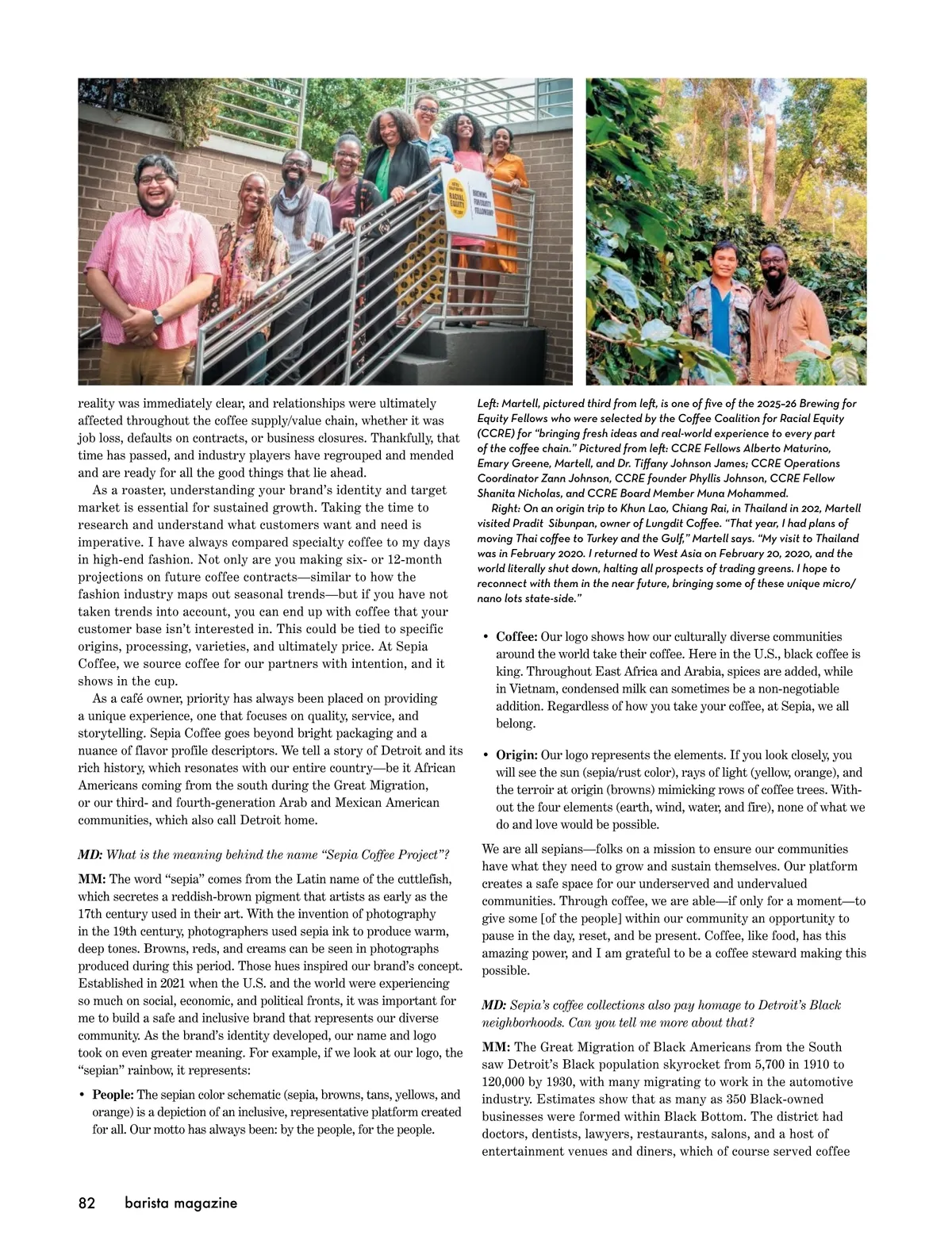 RACIAL EQUITY

BREWING FOR EQUITY FELLOWSHIP

reality was immediately clear, and relationships were ultimately affected throughout the coffee supply/value chain, whether it was job loss, defaults on contracts, or business closures. Thankfully, that time has passed, and industry players have regrouped and mended and are ready for all the good things that lie ahead.

As a roaster, understanding your brand's identity and target market is essential for sustained growth. Taking the time to research and understand what customers want and need is imperative. I have always compared specialty coffee to my days in high-end fashion. Not only are you making six- or 12-month projections on future coffee contracts—similar to how the fashion industry maps out seasonal trends—but if you have not taken trends into account, you can end up with coffee that your customer base isn't interested in. This could be tied to specific origins, processing, varieties, and ultimately price. At Sepia Coffee, we source coffee for our partners with intention, and it shows in the cup.

As a café owner, priority has always been placed on providing a unique experience, one that focuses on quality, service, and storytelling. Sepia Coffee goes beyond bright packaging and a nuance of flavor profile descriptors. We tell a story of Detroit and its rich history, which resonates with our entire country—be it African Americans coming from the south during the Great Migration, or our third- and fourth-generation Arab and Mexican American communities, which also call Detroit home.

MD: What is the meaning behind the name "Sepia Coffee Project"?

MM: The word "sepia" comes from the Latin name of the cuttlefish, which secretes a reddish-brown pigment that artists as early as the 17th century used in their art. With the invention of photography in the 19th century, photographers used sepia ink to produce warm, deep tones. Browns, reds, and creams can be seen in photographs produced during this period. Those hues inspired our brand's concept. Established in 2021 when the U.S. and the world were experiencing so much on social, economic, and political fronts, it was important for me to build a safe and inclusive brand that represents our diverse community. As the brand's identity developed, our name and logo took on even greater meaning. For example, if we look at our logo, the "sepian" rainbow, it represents:

• People: The sepian color schematic (sepia, browns, tans, yellows, and orange) is a depiction of an inclusive, representative platform created for all. Our motto has always been: by the people, for the people.

Left: Martell, pictured third from left, is one of five of the 2025–26 Brewing for Equity Fellows who were selected by the Coffee Coalition for Racial Equity (CCRE) for "bringing fresh ideas and real-world experience to every part of the coffee chain." Pictured from left: CCRE Fellows Alberto Maturino, Emary Greene, Martell, and Dr. Tiffany Johnson James; CCRE Operations Coordinator Zann Johnson, CCRE founder Phyllis Johnson, CCRE Fellow Shanita Nicholas, and CCRE Board Member Muna Mohammed.

Right: On an origin trip to Khun Lao, Chiang Rai, in Thailand in 202, Martell visited Pradit Sibunpan, owner of Lungdit Coffee. "That year, I had plans of moving Thai coffee to Turkey and the Gulf," Martell says. "My visit to Thailand was in February 2020. I returned to West Asia on February 20, 2020, and the world literally shut down, halting all prospects of trading greens. I hope to reconnect with them in the near future, bringing some of these unique micro/nano lots state-side."

• Coffee: Our logo shows how our culturally diverse communities around the world take their coffee. Here in the U.S., black coffee is king. Throughout East Africa and Arabia, spices are added, while in Vietnam, condensed milk can sometimes be a non-negotiable addition. Regardless of how you take your coffee, at Sepia, we all belong.

• Origin: Our logo represents the elements. If you look closely, you will see the sun (sepia/rust color), rays of light (yellow, orange), and the terroir at origin (browns) mimicking rows of coffee trees. Without the four elements (earth, wind, water, and fire), none of what we do and love would be possible.

We are all sepians—folks on a mission to ensure our communities have what they need to grow and sustain themselves. Our platform creates a safe space for our underserved and undervalued communities. Through coffee, we are able—if only for a moment—to give some [of the people] within our community an opportunity to pause in the day, reset, and be present. Coffee, like food, has this amazing power, and I am grateful to be a coffee steward making this possible.

MD: Sepia's coffee collections also pay homage to Detroit's Black neighborhoods. Can you tell me more about that?

MM: The Great Migration of Black Americans from the South saw Detroit's Black population skyrocket from 5,700 in 1910 to 120,000 by 1930, with many migrating to work in the automotive industry. Estimates show that as many as 350 Black-owned businesses were formed within Black Bottom. The district had doctors, dentists, lawyers, restaurants, salons, and a host of entertainment venues and diners, which of course served coffee

82 barista magazine